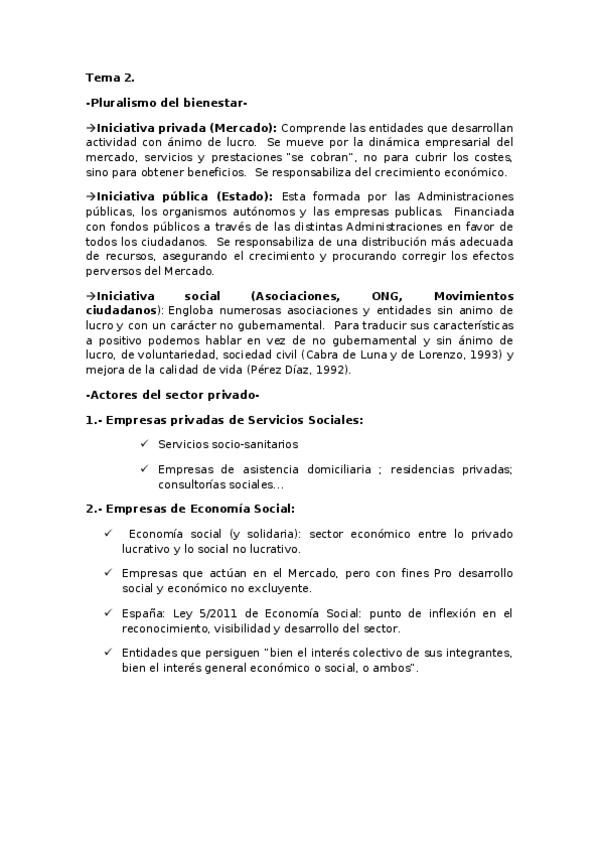 Tema 2.

-Pluralismo del bienestar-

→Iniciativa privada (Mercado): Comprende las entidades que desarrollan actividad con ánimo de lucro. Se mueve por la dinámica empresarial del mercado, servicios y prestaciones "se cobran", no para cubrir los costes, sino para obtener beneficios. Se responsabiliza del crecimiento económico.

→Iniciativa pública (Estado): Esta formada por las Administraciones públicas, los organismos autónomos y las empresas publicas. Financiada con fondos públicos a través de las distintas Administraciones en favor de todos los ciudadanos. Se responsabiliza de una distribución más adecuada de recursos, asegurando el crecimiento y procurando corregir los efectos perversos del Mercado.

→Iniciativa social (Asociaciones, ONG, Movimientos ciudadanos): Engloba numerosas asociaciones y entidades sin animo de lucro y con un carácter no gubernamental. Para traducir sus características a positivo podemos hablar en vez de no gubernamental y sin ánimo de lucro, de voluntariedad, sociedad civil (Cabra de Luna y de Lorenzo, 1993) y mejora de la calidad de vida (Pérez Díaz, 1992).

-Actores del sector privado-

1.- Empresas privadas de Servicios Sociales:

✓ Servicios socio-sanitarios

✓ Empresas de asistencia domiciliaria ; residencias privadas; consultorías sociales…

2.- Empresas de Economía Social:

✓ Economía social (y solidaria): sector económico entre lo privado lucrativo y lo social no lucrativo.

✓ Empresas que actúan en el Mercado, pero con fines Pro desarrollo social y económico no excluyente.

✓ España: Ley 5/2011 de Economía Social: punto de inflexión en el reconocimiento, visibilidad y desarrollo del sector.

✓ Entidades que persiguen "bien el interés colectivo de sus integrantes, bien el interés general económico o social, o ambos".